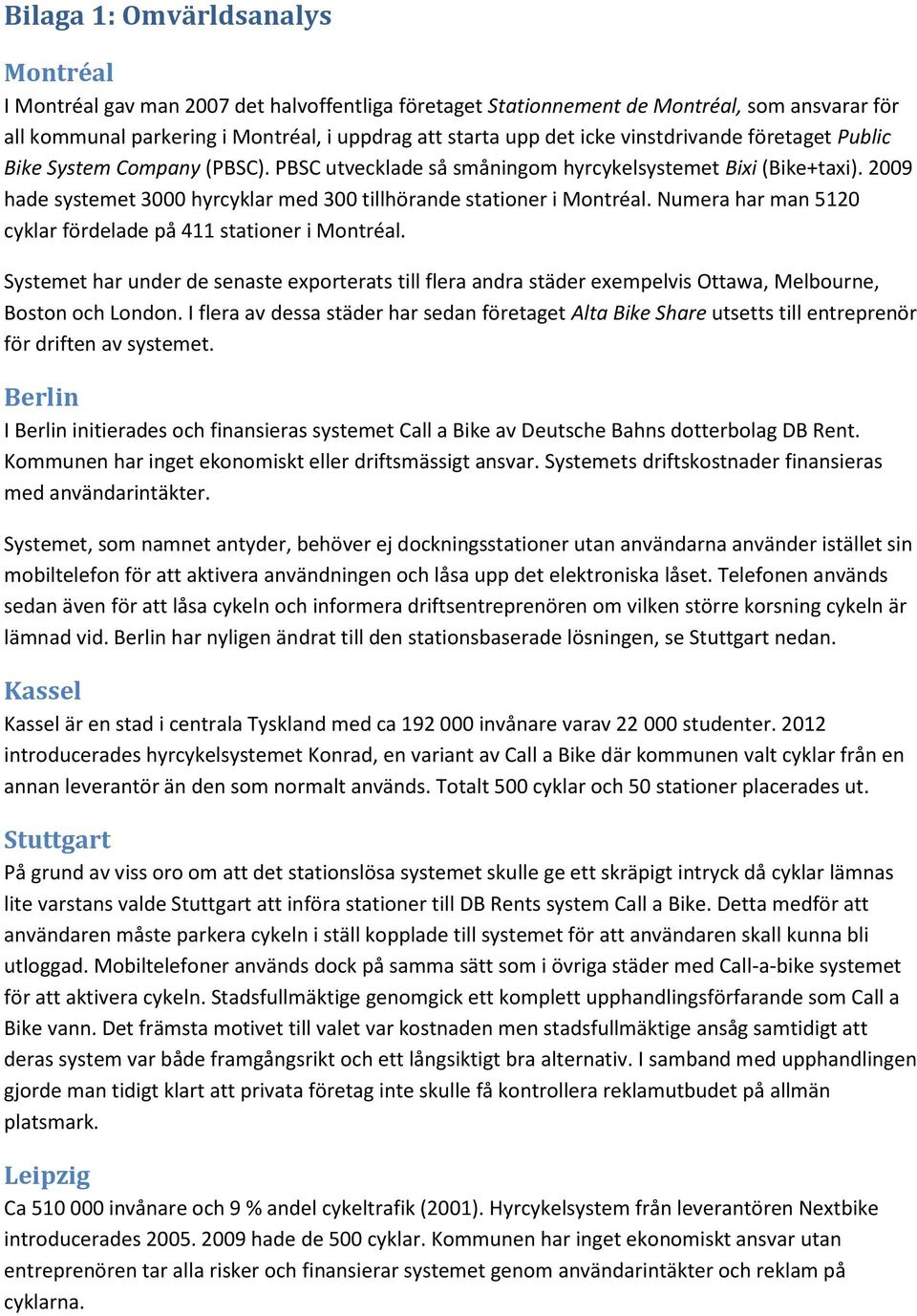 Bilaga 1: Omvärldsanalys

Montréal
I Montréal gav man 2007 det halvoffentliga företaget Stationnement de Montréal, som ansvarar för all kommunal parkering i Montréal, i uppdrag att starta upp det icke vinstdrivande företaget Public Bike System Company (PBSC). PBSC utvecklade så småningom hyrcykelsystemet Bixi (Bike+taxi). 2009 hade systemet 3000 hyrcyklar med 300 tillhörande stationer i Montréal. Numera har man 5120 cyklar fördelade på 411 stationer i Montréal.

Systemet har under de senaste exporterats till flera andra städer exempelvis Ottawa, Melbourne, Boston och London. I flera av dessa städer har sedan företaget Alta Bike Share utsetts till entreprenör för driften av systemet.

Berlin
I Berlin initierades och finansieras systemet Call a Bike av Deutsche Bahns dotterbolag DB Rent. Kommunen har inget ekonomiskt eller driftsmässigt ansvar. Systemets driftskostnader finansieras med användarintäkter.

Systemet, som namnet antyder, behöver ej dockningsstationer utan användarna använder istället sin mobiltelefon för att aktivera användningen och låsa upp det elektroniska låset. Telefonen används sedan även för att låsa cykeln och informera driftsentreprenören om vilken större korsning cykeln är lämnad vid. Berlin har nyligen ändrat till den stationsbaserade lösningen, se Stuttgart nedan.

Kassel
Kassel är en stad i centrala Tyskland med ca 192 000 invånare varav 22 000 studenter. 2012 introducerades hyrcykelsystemet Konrad, en variant av Call a Bike där kommunen valt cyklar från en annan leverantör än den som normalt används. Totalt 500 cyklar och 50 stationer placerades ut.

Stuttgart
På grund av viss oro om att det stationslösa systemet skulle ge ett skräpigt intryck då cyklar lämnas lite varstans valde Stuttgart att införa stationer till DB Rents system Call a Bike. Detta medför att användaren måste parkera cykeln i ställ kopplade till systemet för att användaren skall kunna bli utloggad. Mobiltelefoner används dock på samma sätt som i övriga städer med Call-a-bike systemet för att aktivera cykeln. Stadsfullmäktige genomgick ett komplett upphandlingsförfarande som Call a Bike vann. Det främsta motivet till valet var kostnaden men stadsfullmäktige ansåg samtidigt att deras system var både framgångsrikt och ett långsiktigt bra alternativ. I samband med upphandlingen gjorde man tidigt klart att privata företag inte skulle få kontrollera reklamutbudet på allmän platsmark.

Leipzig
Ca 510 000 invånare och 9 % andel cykeltrafik (2001). Hyrcykelsystem från leverantören Nextbike introducerades 2005. 2009 hade de 500 cyklar. Kommunen har inget ekonomiskt ansvar utan entreprenören tar alla risker och finansierar systemet genom användarintäkter och reklam på cyklarna.